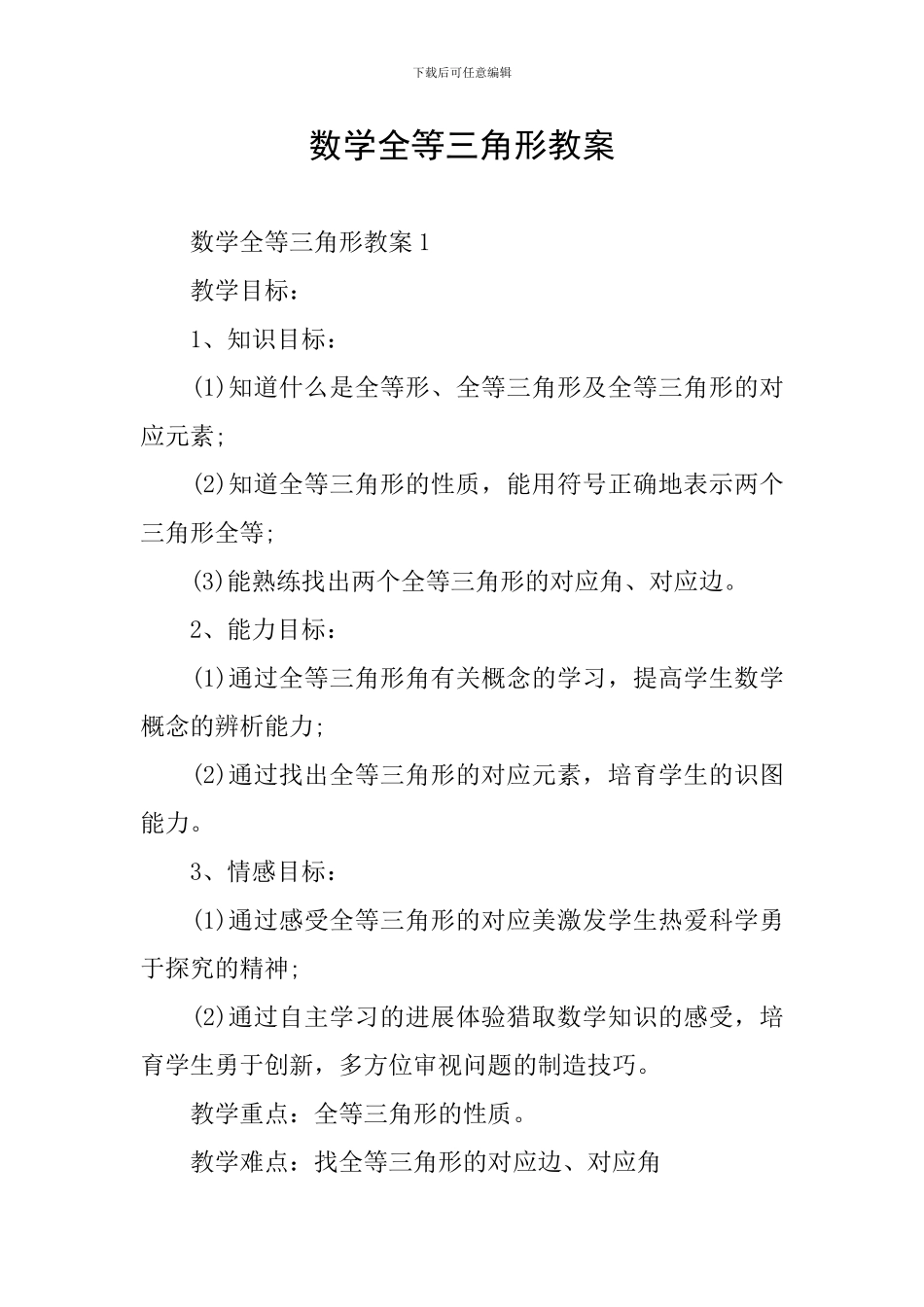 下载后可任意编辑

数学全等三角形教案

数学全等三角形教案 1

教学目标：

1、知识目标：

(1)知道什么是全等形、全等三角形及全等三角形的对应元素；

(2)知道全等三角形的性质，能用符号正确地表示两个三角形全等；

(3)能熟练找出两个全等三角形的对应角、对应边。

2、能力目标：

(1)通过全等三角形角有关概念的学习，提高学生数学概念的辨析能力；

(2)通过找出全等三角形的对应元素，培育学生的识图能力。

3、情感目标：

(1)通过感受全等三角形的对应美激发学生热爱科学勇于探究的精神；

(2)通过自主学习的进展体验猎取数学知识的感受，培育学生勇于创新，多方位审视问题的制造技巧。

教学重点：全等三角形的性质。

教学难点：找全等三角形的对应边、对应角